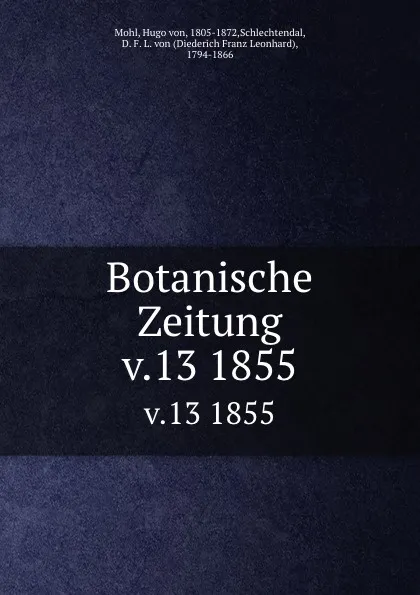 Mohl, Hugo von, 1805-1872,Schlechtendal, D. F. L. von (Diederich Franz Leonhard), 1794-1866

Botanische Zeitung v.13 1855

v.13 1855